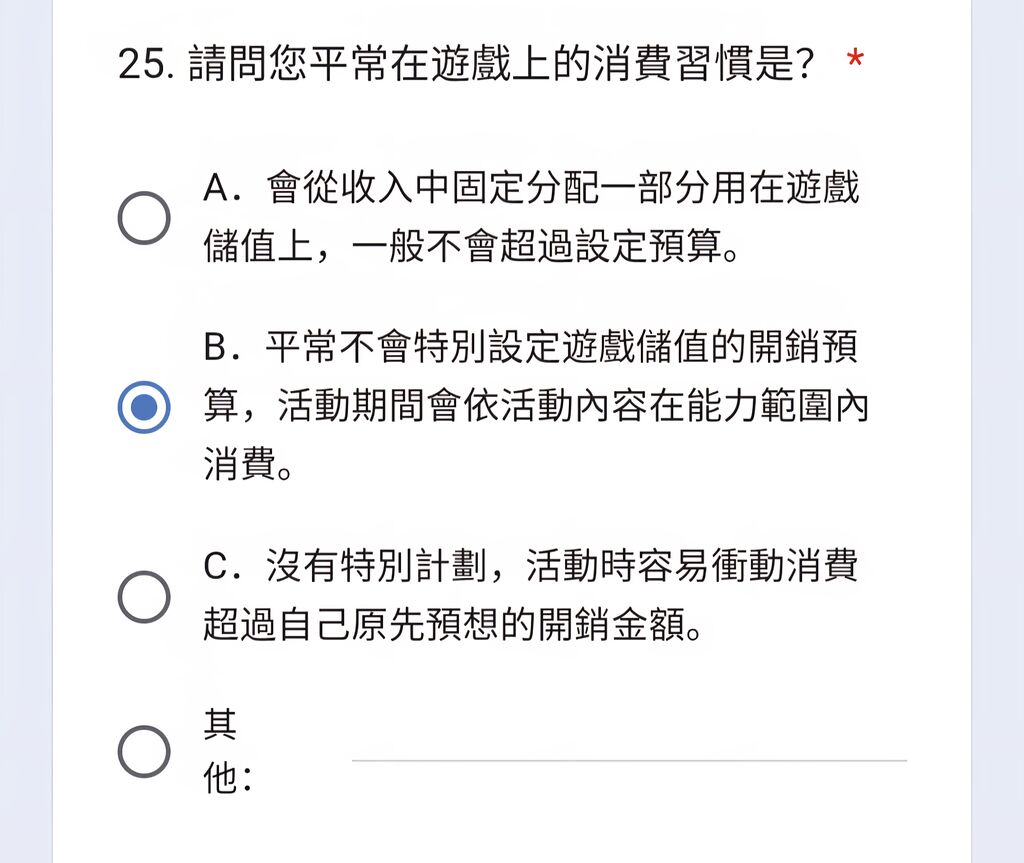 25. 請問您平常在遊戲上的消費習慣是？ *

A．會從收入中固定分配一部分用在遊戲儲值上，一般不會超過設定預算。

B．平常不會特別設定遊戲儲值的開銷預算，活動期間會依活動內容在能力範圍內消費。

C．沒有特別計劃，活動時容易衝動消費超過自己原先預想的開銷金額。

其他：